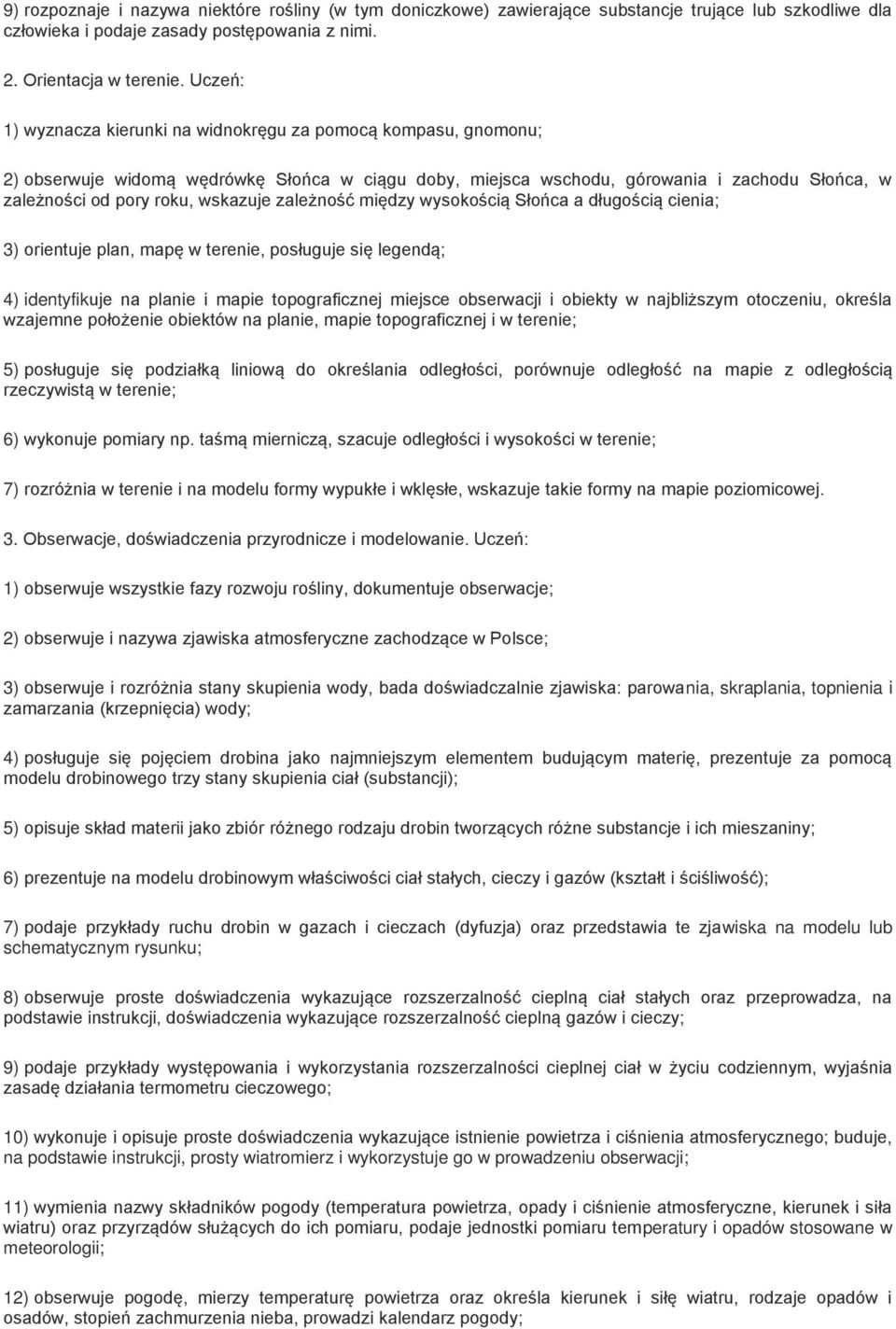 9) rozpoznaje i nazywa niektóre rośliny (w tym doniczkowe) zawierające substancje trujące lub szkodliwe dla człowieka i podaje zasady postępowania z nimi.

2. Orientacja w terenie. Uczeń:

1) wyznacza kierunki na widnokręgu za pomocą kompasu, gnomonu;

2) obserwuje widomą wędrówkę Słońca w ciągu doby, miejsca wschodu, górowania i zachodu Słońca, w zależności od pory roku, wskazuje zależność między wysokością Słońca a długością cienia;

3) orientuje plan, mapę w terenie, posługuje się legendą;

4) identyfikuje na planie i mapie topograficznej miejsce obserwacji i obiekty w najbliższym otoczeniu, określa wzajemne położenie obiektów na planie, mapie topograficznej i w terenie;

5) posługuje się podziałką liniową do określania odległości, porównuje odległość na mapie z odległością rzeczywistą w terenie;

6) wykonuje pomiary np. taśmą mierniczą, szacuje odległości i wysokości w terenie;

7) rozróżnia w terenie i na modelu formy wypukłe i wklęsłe, wskazuje takie formy na mapie poziomicowej.

3. Obserwacje, doświadczenia przyrodnicze i modelowanie. Uczeń:

1) obserwuje wszystkie fazy rozwoju rośliny, dokumentuje obserwacje;

2) obserwuje i nazywa zjawiska atmosferyczne zachodzące w Polsce;

3) obserwuje i rozróżnia stany skupienia wody, bada doświadczalnie zjawiska: parowania, skraplania, topnienia i zamarzania (krzepnięcia) wody;

4) posługuje się pojęciem drobina jako najmniejszym elementem budującym materię, prezentuje za pomocą modelu drobinowego trzy stany skupienia ciał (substancji);

5) opisuje skład materii jako zbiór różnego rodzaju drobin tworzących różne substancje i ich mieszaniny;

6) prezentuje na modelu drobinowym właściwości ciał stałych, cieczy i gazów (kształt i ściśliwość);

7) podaje przykłady ruchu drobin w gazach i cieczach (dyfuzja) oraz przedstawia te zjawiska na modelu lub schematycznym rysunku;

8) obserwuje proste doświadczenia wykazujące rozszerzalność cieplną ciał stałych oraz przeprowadza, na podstawie instrukcji, doświadczenia wykazujące rozszerzalność cieplną gazów i cieczy;

9) podaje przykłady występowania i wykorzystania rozszerzalności cieplnej ciał w życiu codziennym, wyjaśnia zasadę działania termometru cieczowego;

10) wykonuje i opisuje proste doświadczenia wykazujące istnienie powietrza i ciśnienia atmosferycznego; buduje, na podstawie instrukcji, prosty wiatromierz i wykorzystuje go w prowadzeniu obserwacji;

11) wymienia nazwy składników pogody (temperatura powietrza, opady i ciśnienie atmosferyczne, kierunek i siła wiatru) oraz przyrządów służących do ich pomiaru, podaje jednostki pomiaru temperatury i opadów stosowane w meteorologii;

12) obserwuje pogodę, mierzy temperaturę powietrza oraz określa kierunek i siłę wiatru, rodzaje opadów i osadów, stopień zachmurzenia nieba, prowadzi kalendarz pogody;